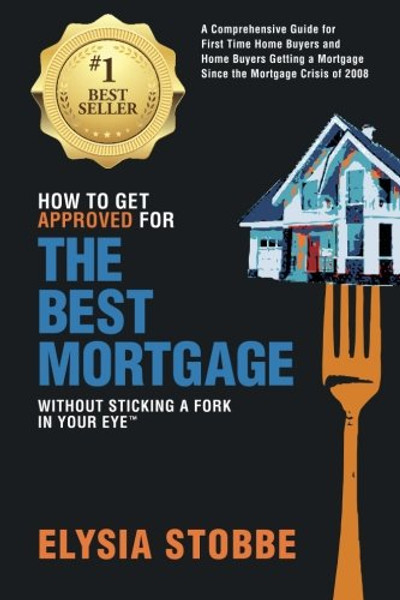 #1
BEST
SELLER

A Comprehensive Guide for First Time Home Buyers and Home Buyers Getting a Mortgage Since the Mortgage Crisis of 2008

HOW TO GET APPROVED FOR
THE BEST MORTGAGE
WITHOUT STICKING A FORK IN YOUR EYE™

ELYSIA STOBBE